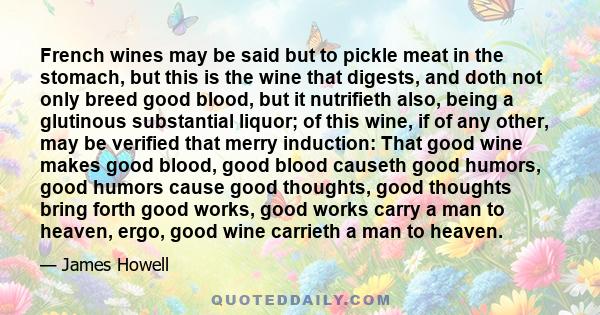 French wines may be said but to pickle meat in the stomach, but this is the wine that digests, and doth not only breed good blood, but it nutrifieth also, being a glutinous substantial liquor; of this wine, if of any other, may be verified that merry induction: That good wine makes good blood, good blood causeth good humors, good humors cause good thoughts, good thoughts bring forth good works, good works carry a man to heaven, ergo, good wine carrieth a man to heaven.

— James Howell

QUOTEDDAILY.COM